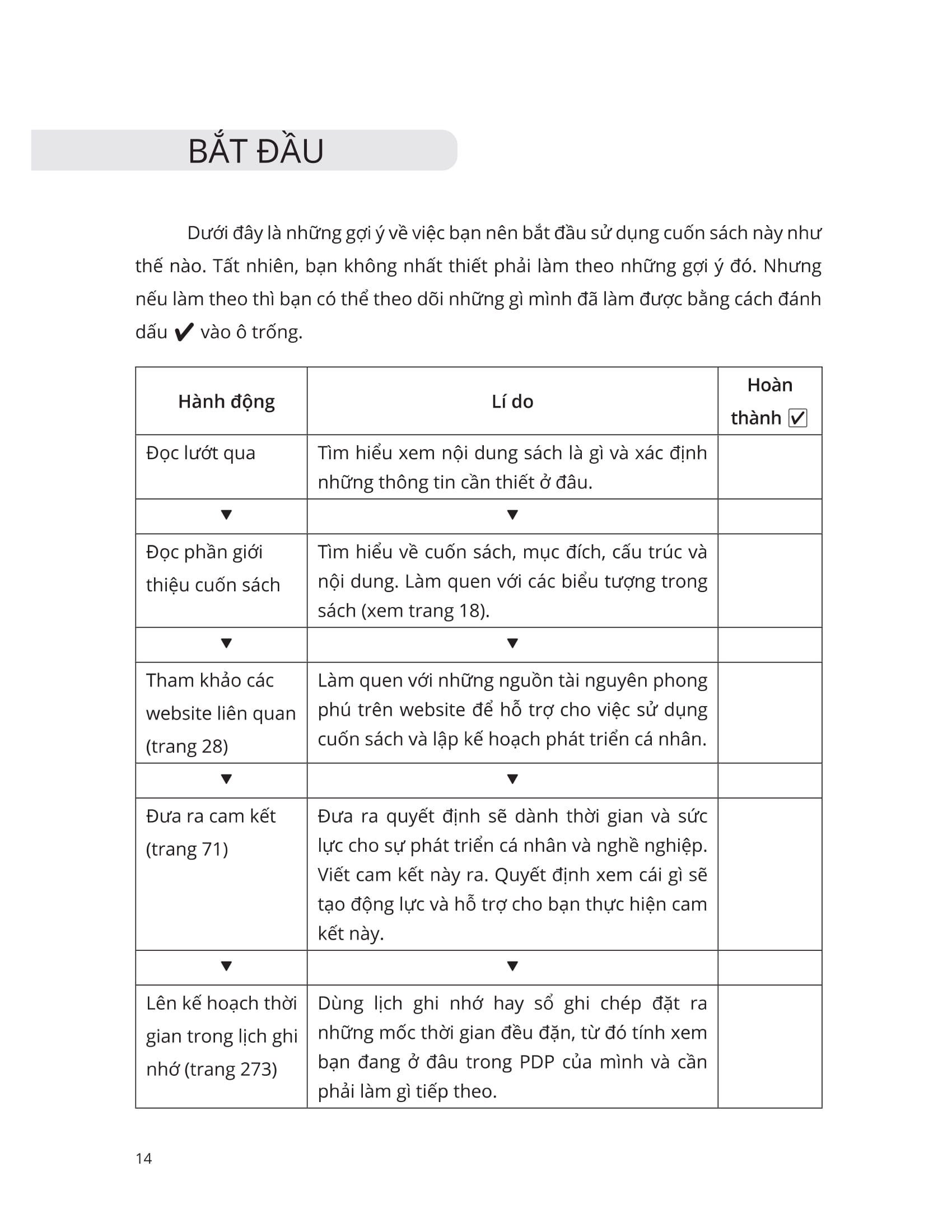 BẮT ĐẦU

Dưới đây là những gợi ý về việc bạn nên bắt đầu sử dụng cuốn sách này như thế nào. Tất nhiên, bạn không nhất thiết phải làm theo những gợi ý đó. Nhưng nếu làm theo thì bạn có thể theo dõi những gì mình đã làm được bằng cách đánh dấu ✔ vào ô trống.

| Hành động | Lí do | Hoàn thành ☑ |
|---|---|---|
| Đọc lướt qua | Tìm hiểu xem nội dung sách là gì và xác định những thông tin cần thiết ở đâu. | |
| ▼ | ▼ | |
| Đọc phần giới thiệu cuốn sách | Tìm hiểu về cuốn sách, mục đích, cấu trúc và nội dung. Làm quen với các biểu tượng trong sách (xem trang 18). | |
| ▼ | ▼ | |
| Tham khảo các website liên quan (trang 28) | Làm quen với những nguồn tài nguyên phong phú trên website để hỗ trợ cho việc sử dụng cuốn sách và lập kế hoạch phát triển cá nhân. | |
| ▼ | ▼ | |
| Đưa ra cam kết (trang 71) | Đưa ra quyết định sẽ dành thời gian và sức lực cho sự phát triển cá nhân và nghề nghiệp. Viết cam kết này ra. Quyết định xem cái gì sẽ tạo động lực và hỗ trợ cho bạn thực hiện cam kết này. | |
| ▼ | ▼ | |
| Lên kế hoạch thời gian trong lịch ghi nhớ (trang 273) | Dùng lịch ghi nhớ hay sổ ghi chép đặt ra những mốc thời gian đều đặn, từ đó tính xem bạn đang ở đâu trong PDP của mình và cần phải làm gì tiếp theo. | |

14